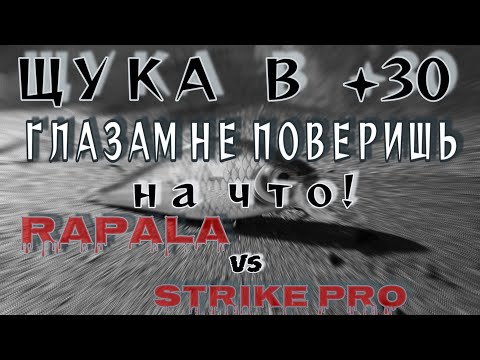 ЩУКА В +30
ГЛАЗАМ НЕ ПОВЕРИШЬ
на что!
RAPALA
Vs
STRIKE PRO